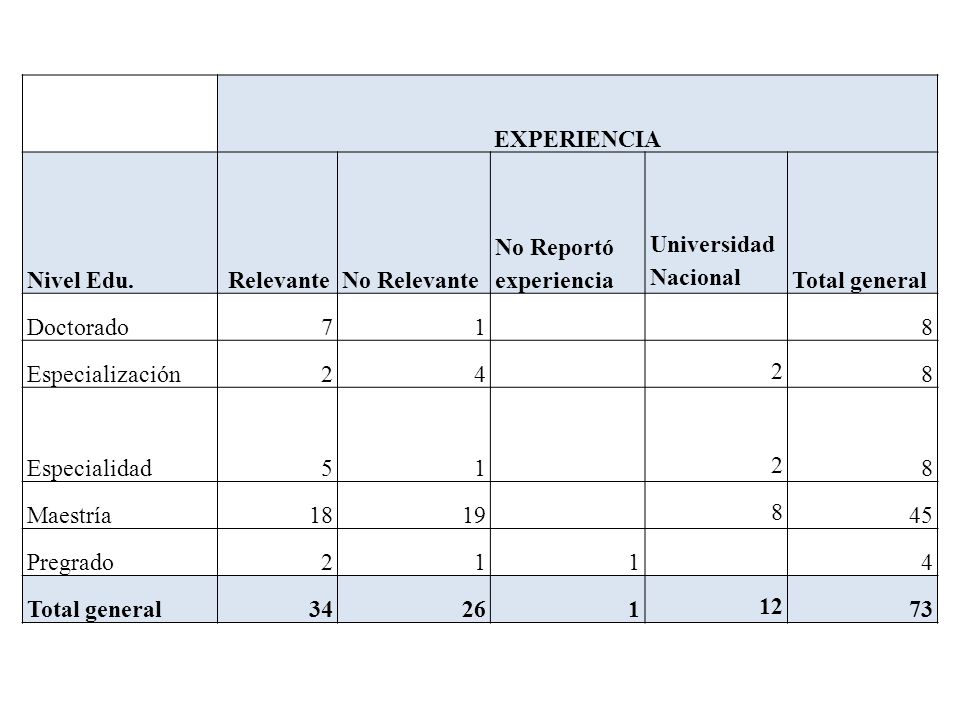 | | EXPERIENCIA | | | | |
|---|---|---|---|---|---|
| Nivel Edu. | Relevante | No Relevante | No Reportó experiencia | Universidad Nacional | Total general |
| Doctorado | 7 | 1 | | | 8 |
| Especialización | 2 | 4 | | 2 | 8 |
| Especialidad | 5 | 1 | | 2 | 8 |
| Maestría | 18 | 19 | | 8 | 45 |
| Pregrado | 2 | 1 | 1 | | 4 |
| Total general | 34 | 26 | 1 | 12 | 73 |